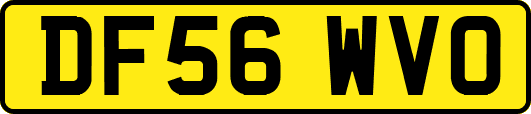 DF56 WVO